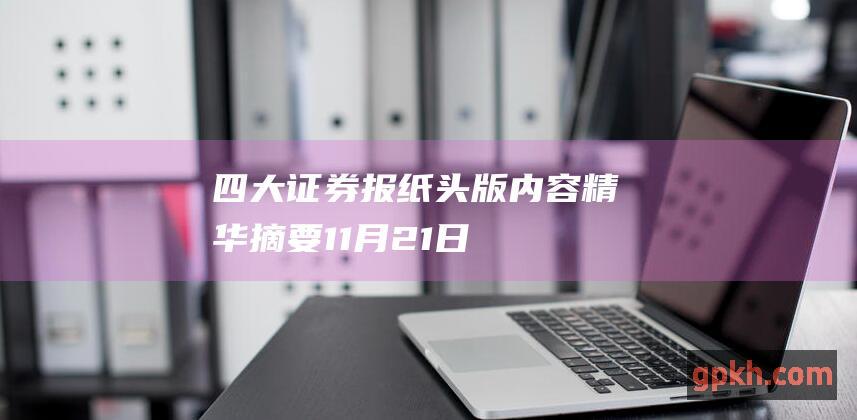 四大证券报纸头版内容精华摘要11月21日

gpkh.com